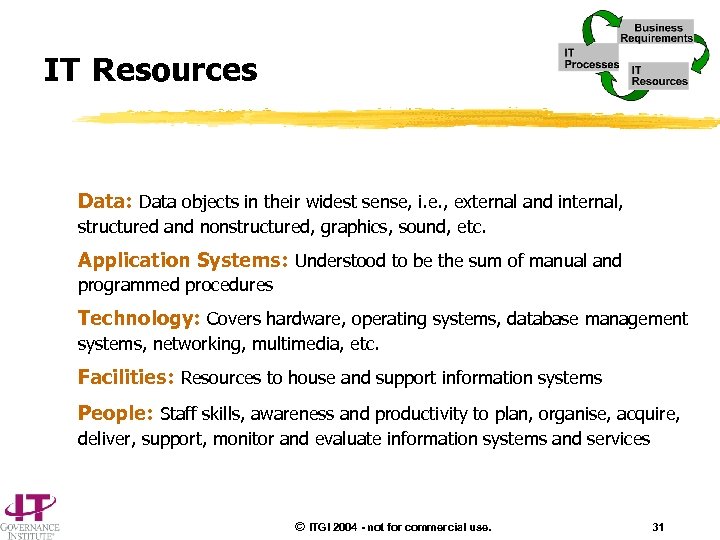 IT Resources

Business Requirements

IT Processes

IT Resources

Data: Data objects in their widest sense, i.e., external and internal, structured and nonstructured, graphics, sound, etc.

Application Systems: Understood to be the sum of manual and programmed procedures

Technology: Covers hardware, operating systems, database management systems, networking, multimedia, etc.

Facilities: Resources to house and support information systems

People: Staff skills, awareness and productivity to plan, organise, acquire, deliver, support, monitor and evaluate information systems and services

IT GOVERNANCE INSTITUTE®

© ITGI 2004 - not for commercial use.

31